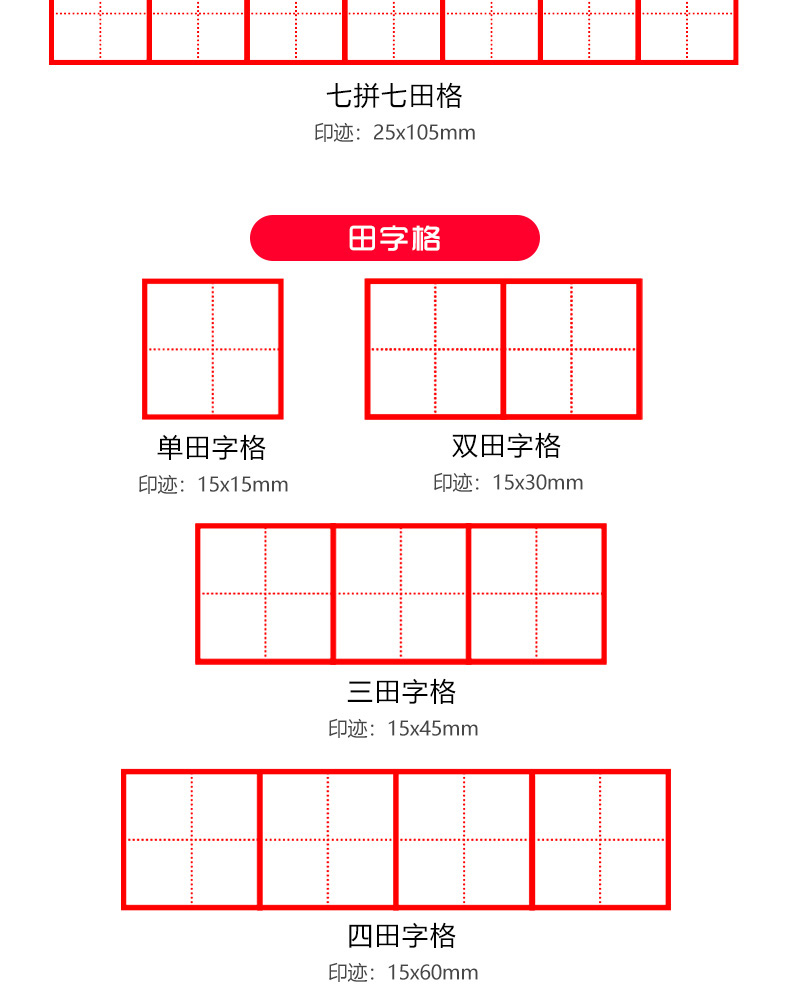 七拼七田格
印迹：25x105mm

田字格

单田字格
印迹：15x15mm

双田字格
印迹：15x30mm

三田字格
印迹：15x45mm

四田字格
印迹：15x60mm